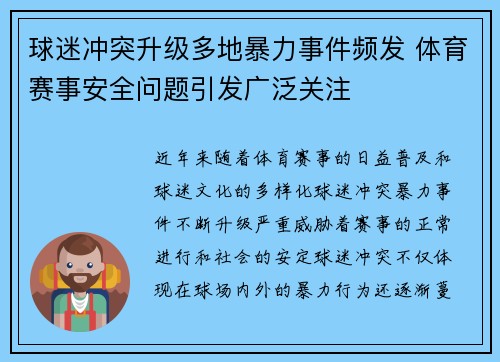 球迷冲突升级多地暴力事件频发 体育赛事安全问题引发广泛关注

近年来随着体育赛事的日益普及和球迷文化的多样化球迷冲突暴力事件不断升级严重威胁着赛事的正常进行和社会的安定球迷冲突不仅体现在球场内外的暴力行为还逐渐蔓